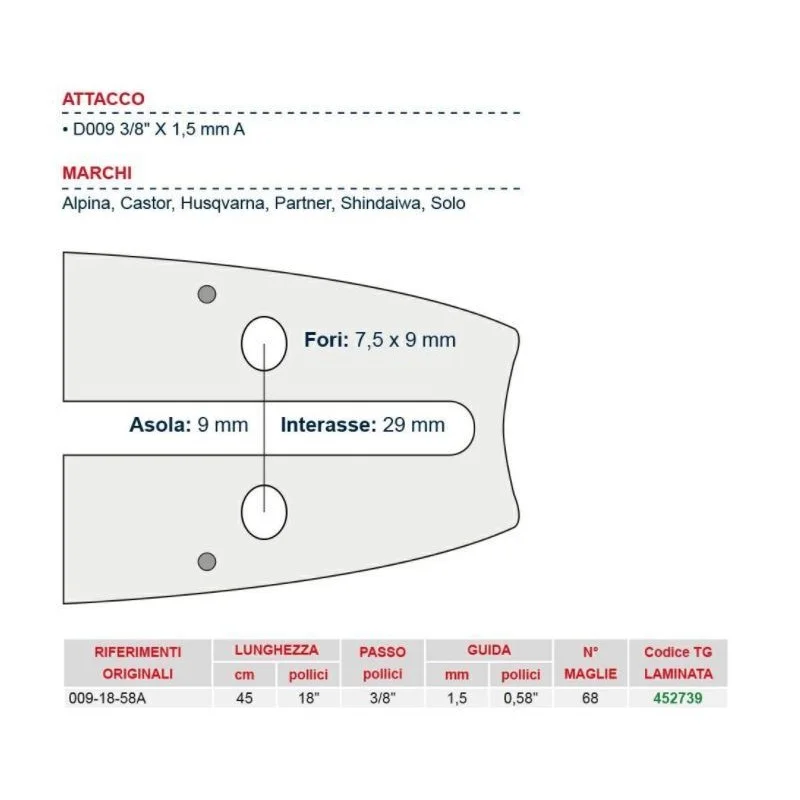 ATTACCO

• D009 3/8" X 1,5 mm A

MARCHI

Alpina, Castor, Husqvarna, Partner, Shindaiwa, Solo

Fori: 7,5 x 9 mm

Asola: 9 mm

Interasse: 29 mm

| RIFERIMENTI ORIGINALI | LUNGHEZZA cm | LUNGHEZZA pollici | PASSO pollici | GUIDA mm | GUIDA pollici | N° MAGLIE | Codice TG LAMINATA |
|---|---|---|---|---|---|---|---|
| 009-18-58A | 45 | 18" | 3/8" | 1,5 | 0,58" | 68 | 452739 |